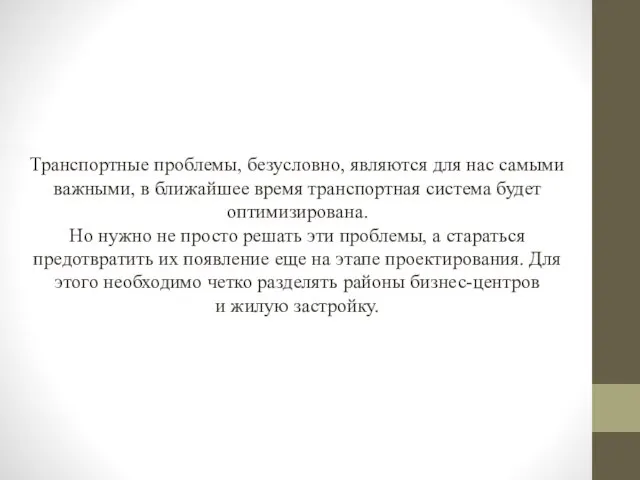 Транспортные проблемы, безусловно, являются для нас самыми важными, в ближайшее время транспортная система будет оптимизирована.
Но нужно не просто решать эти проблемы, а стараться предотвратить их появление еще на этапе проектирования. Для этого необходимо четко разделять районы бизнес-центров и жилую застройку.